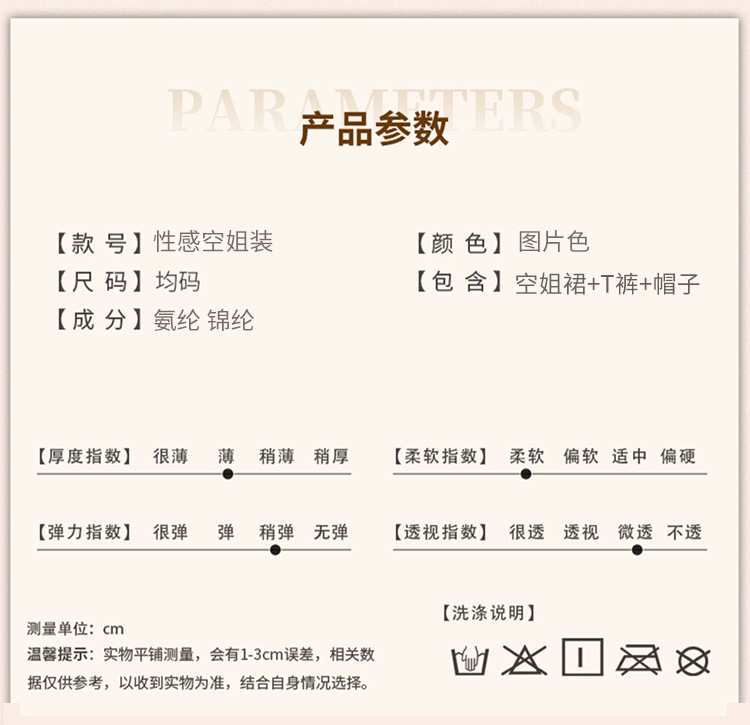 PARAMETERS
产品参数

【款 号】性感空姐装
【尺 码】均码
【成 分】氨纶 锦纶

【颜 色】图片色
【包 含】空姐裙+T裤+帽子

【厚度指数】 很薄 薄 稍薄 稍厚

【弹力指数】 很弹 弹 稍弹 无弹

【柔软指数】 柔软 偏软 适中 偏硬

【透视指数】 很透 透视 微透 不透

测量单位：cm
温馨提示：实物平铺测量，会有1-3cm误差，相关数据仅供参考，以收到实物为准，结合自身情况选择。

【洗涤说明】